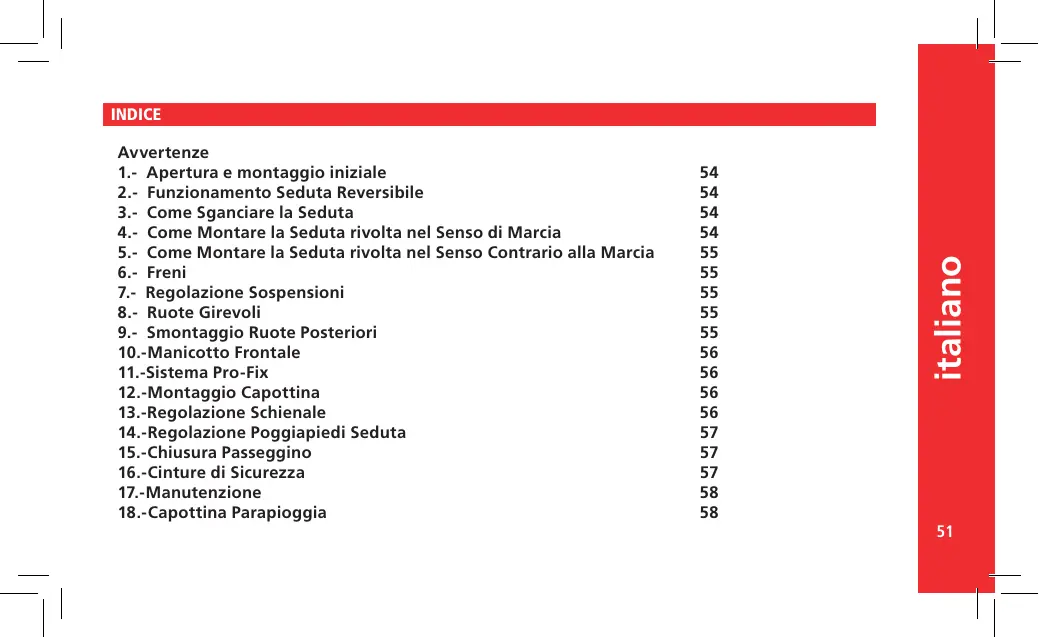 INDICE

Avvertenze
1.- Apertura e montaggio iniziale 54
2.- Funzionamento Seduta Reversibile 54
3.- Come Sganciare la Seduta 54
4.- Come Montare la Seduta rivolta nel Senso di Marcia 54
5.- Come Montare la Seduta rivolta nel Senso Contrario alla Marcia 55
6.- Freni 55
7.- Regolazione Sospensioni 55
8.- Ruote Girevoli 55
9.- Smontaggio Ruote Posteriori 55
10.-Manicotto Frontale 56
11.-Sistema Pro-Fix 56
12.-Montaggio Capottina 56
13.-Regolazione Schienale 56
14.-Regolazione Poggiapiedi Seduta 57
15.-Chiusura Passeggino 57
16.-Cinture di Sicurezza 57
17.-Manutenzione 58
18.-Capottina Parapioggia 58

italiano

51